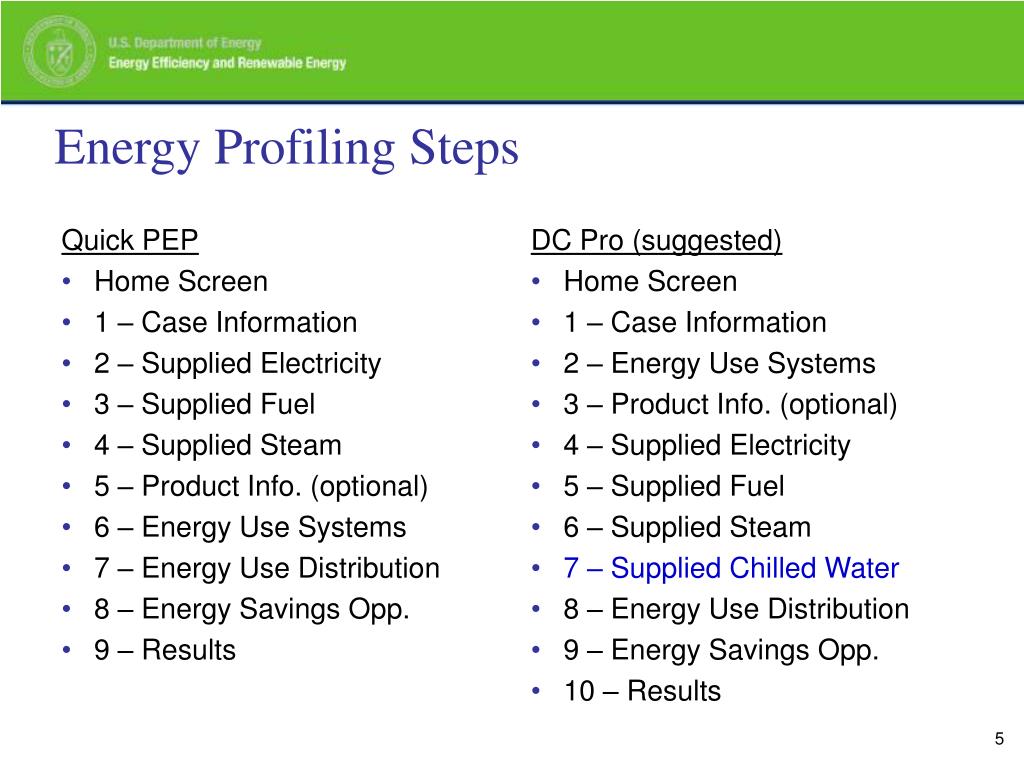 U.S. Department of Energy
Energy Efficiency and Renewable Energy

Energy Profiling Steps

Quick PEP
• Home Screen
• 1 – Case Information
• 2 – Supplied Electricity
• 3 – Supplied Fuel
• 4 – Supplied Steam
• 5 – Product Info. (optional)
• 6 – Energy Use Systems
• 7 – Energy Use Distribution
• 8 – Energy Savings Opp.
• 9 – Results

DC Pro (suggested)
• Home Screen
• 1 – Case Information
• 2 – Energy Use Systems
• 3 – Product Info. (optional)
• 4 – Supplied Electricity
• 5 – Supplied Fuel
• 6 – Supplied Steam
• 7 – Supplied Chilled Water
• 8 – Energy Use Distribution
• 9 – Energy Savings Opp.
• 10 – Results

5